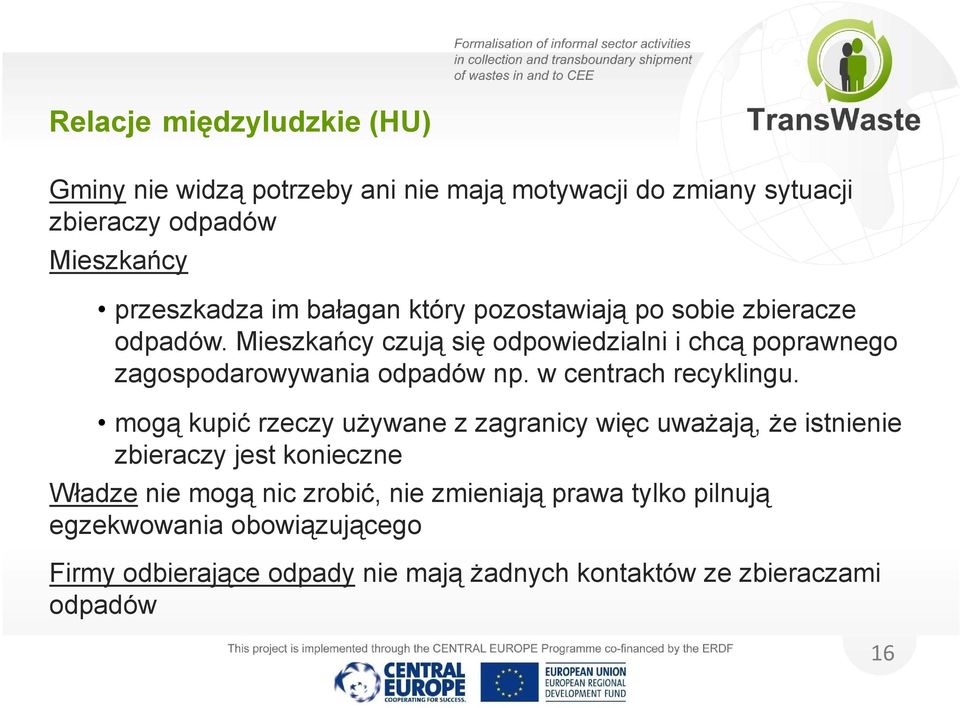 Formalisation of informal sector activities in collection and transboundary shipment of wastes in and to CEE

TransWaste

Relacje międzyludzkie (HU)

Gminy nie widzą potrzeby ani nie mają motywacji do zmiany sytuacji zbieraczy odpadów

Mieszkańcy

• przeszkadza im bałagan który pozostawiają po sobie zbieracze odpadów. Mieszkańcy czują się odpowiedzialni i chcą poprawnego zagospodarowywania odpadów np. w centrach recyklingu.

• mogą kupić rzeczy używane z zagranicy więc uważają, że istnienie zbieraczy jest konieczne

Władze nie mogą nic zrobić, nie zmieniają prawa tylko pilnują egzekwowania obowiązującego

Firmy odbierające odpady nie mają żadnych kontaktów ze zbieraczami odpadów

This project is implemented through the CENTRAL EUROPE Programme co-financed by the ERDF

16

CENTRAL EUROPE COOPERATING FOR SUCCESS.

EUROPEAN UNION EUROPEAN REGIONAL DEVELOPMENT FUND